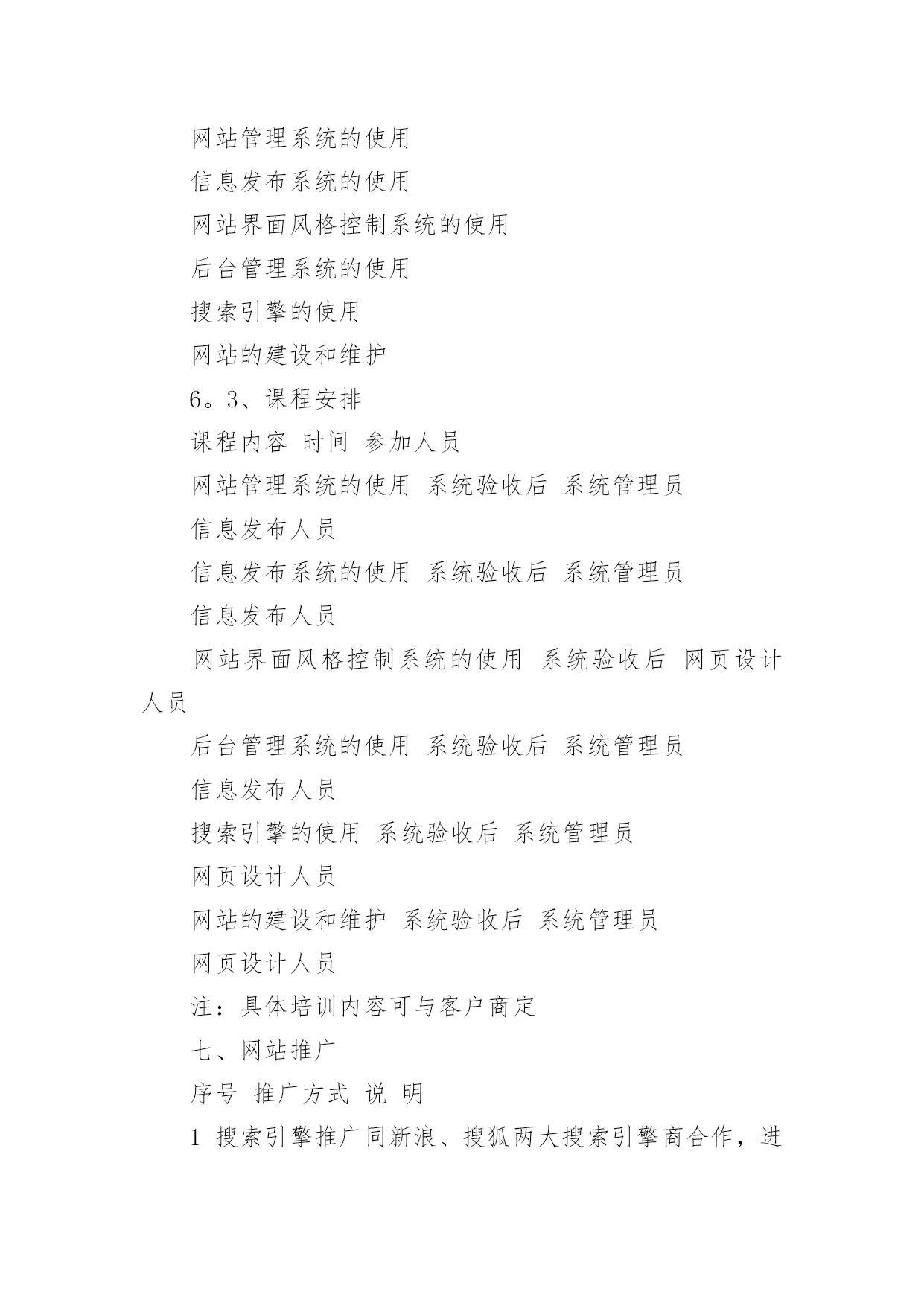 网站管理系统的使用

信息发布系统的使用

网站界面风格控制系统的使用

后台管理系统的使用

搜索引擎的使用

网站的建设和维护

6。3、课程安排

课程内容 时间 参加人员

网站管理系统的使用 系统验收后 系统管理员

信息发布人员

信息发布系统的使用 系统验收后 系统管理员

信息发布人员

网站界面风格控制系统的使用 系统验收后 网页设计人员

后台管理系统的使用 系统验收后 系统管理员

信息发布人员

搜索引擎的使用 系统验收后 系统管理员

网页设计人员

网站的建设和维护 系统验收后 系统管理员

网页设计人员

注：具体培训内容可与客户商定

七、网站推广

序号 推广方式 说 明

1 搜索引擎推广同新浪、搜狐两大搜索引擎商合作，进